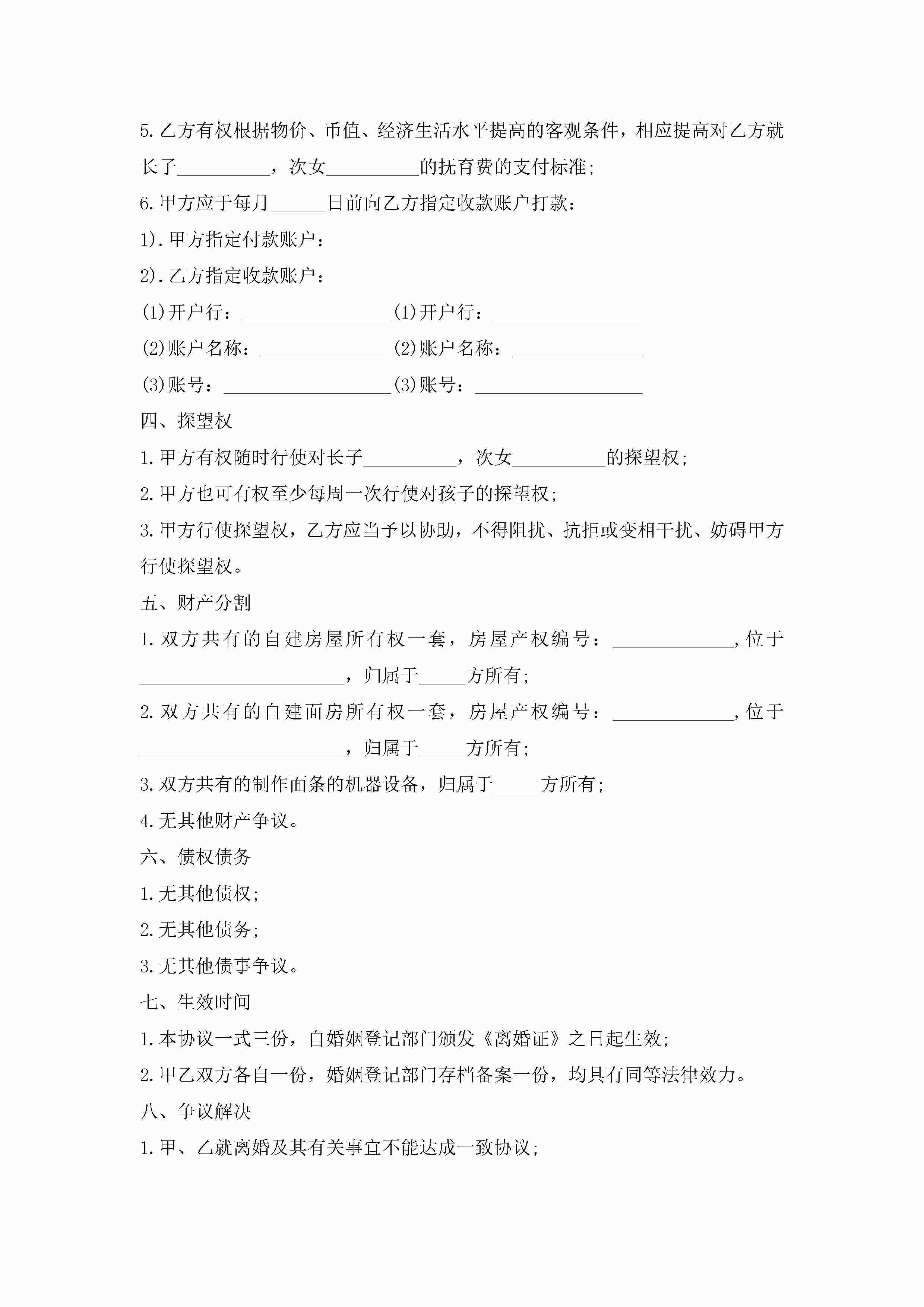 5.乙方有权根据物价、币值、经济生活水平提高的客观条件，相应提高对乙方就长子__________，次女__________的抚育费的支付标准;

6.甲方应于每月______日前向乙方指定收款账户打款：

1).甲方指定付款账户：

2).乙方指定收款账户：

(1)开户行：________________(1)开户行：________________

(2)账户名称：______________(2)账户名称：______________

(3)账号：__________________(3)账号：__________________

四、探望权

1.甲方有权随时行使对长子__________，次女__________的探望权;

2.甲方也可有权至少每周一次行使对孩子的探望权;

3.甲方行使探望权，乙方应当予以协助，不得阻扰、抗拒或变相干扰、妨碍甲方行使探望权。

五、财产分割

1.双方共有的自建房屋所有权一套，房屋产权编号：_____________,位于______________________，归属于_____方所有;

2.双方共有的自建面房所有权一套，房屋产权编号：_____________,位于______________________，归属于_____方所有;

3.双方共有的制作面条的机器设备，归属于_____方所有;

4.无其他财产争议。

六、债权债务

1.无其他债权;

2.无其他债务;

3.无其他债事争议。

七、生效时间

1.本协议一式三份，自婚姻登记部门颁发《离婚证》之日起生效;

2.甲乙双方各自一份，婚姻登记部门存档备案一份，均具有同等法律效力。

八、争议解决

1.甲、乙就离婚及其有关事宜不能达成一致协议;